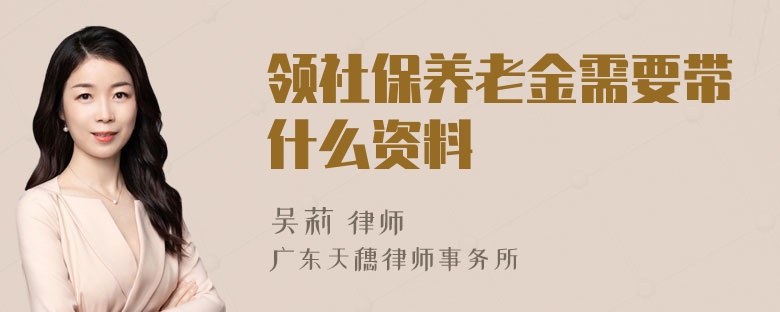 领社保养老金需要带什么资料

吴莉 律师
广东天穗律师事务所